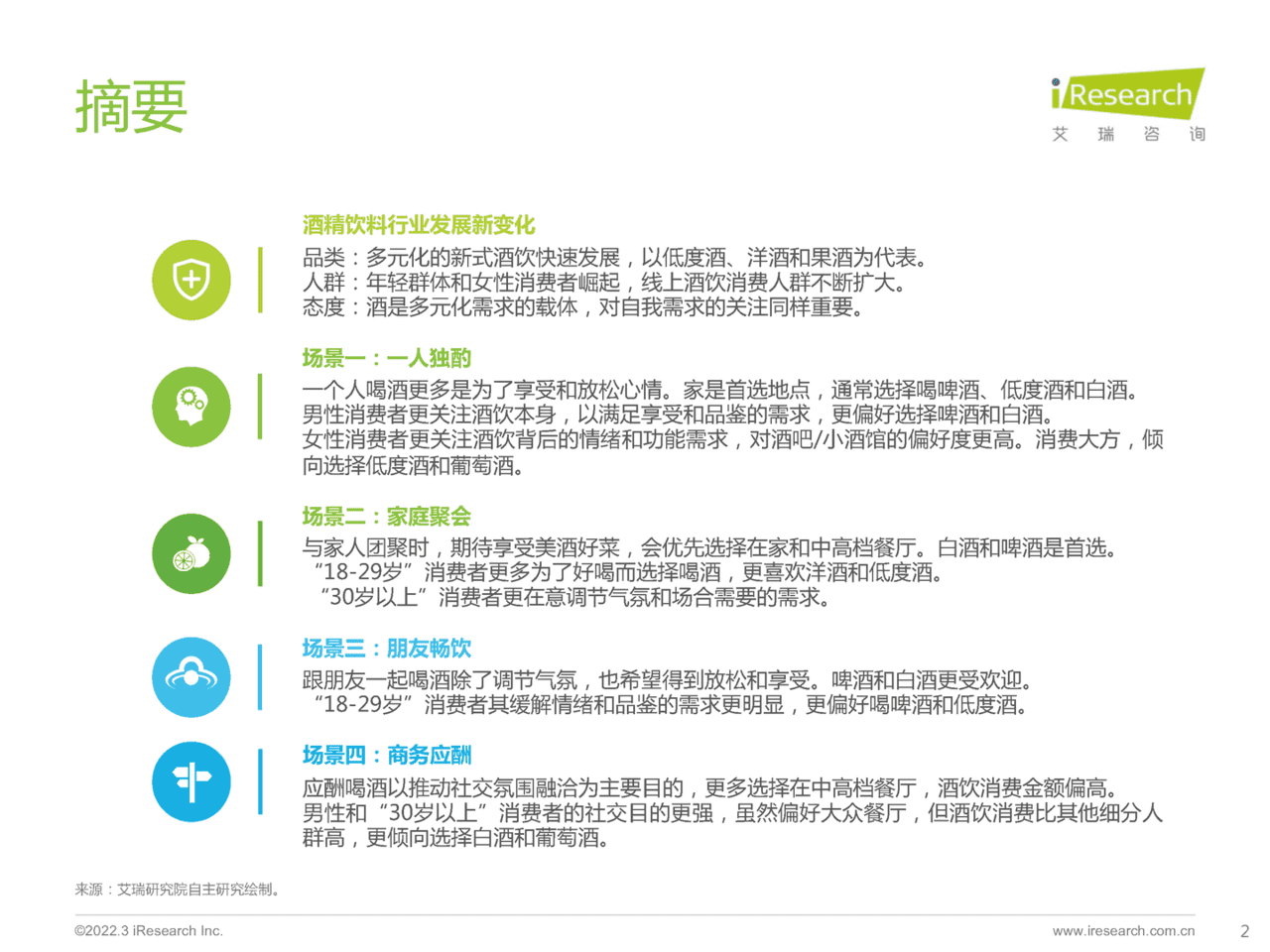 摘要

iResearch
艾 瑞 咨 询

酒精饮料行业发展新变化
品类：多元化的新式酒饮快速发展，以低度酒、洋酒和果酒为代表。
人群：年轻群体和女性消费者崛起，线上酒饮消费人群不断扩大。
态度：酒是多元化需求的载体，对自我需求的关注同样重要。

场景一：一人独酌
一个人喝酒更多是为了享受和放松心情。家是首选地点，通常选择喝啤酒、低度酒和白酒。
男性消费者更关注酒饮本身，以满足享受和品鉴的需求，更偏好选择啤酒和白酒。
女性消费者更关注酒饮背后的情绪和功能需求，对酒吧/小酒馆的偏好度更高。消费大方，倾向选择低度酒和葡萄酒。

场景二：家庭聚会
与家人团聚时，期待享受美酒好菜，会优先选择在家和中高档餐厅。白酒和啤酒是首选。
“18-29岁”消费者更多为了好喝而选择喝酒，更喜欢洋酒和低度酒。
“30岁以上”消费者更在意调节气氛和场合需要的需求。

场景三：朋友畅饮
跟朋友一起喝酒除了调节气氛，也希望得到放松和享受。啤酒和白酒更受欢迎。
“18-29岁”消费者其缓解情绪和品鉴的需求更明显，更偏好喝啤酒和低度酒。

场景四：商务应酬
应酬喝酒以推动社交氛围融洽为主要目的，更多选择在中高档餐厅，酒饮消费金额偏高。
男性和“30岁以上”消费者的社交目的更强，虽然偏好大众餐厅，但酒饮消费比其他细分人群高，更倾向选择白酒和葡萄酒。

来源：艾瑞研究院自主研究绘制。

©2022.3 iResearch Inc.
www.iresearch.com.cn
2